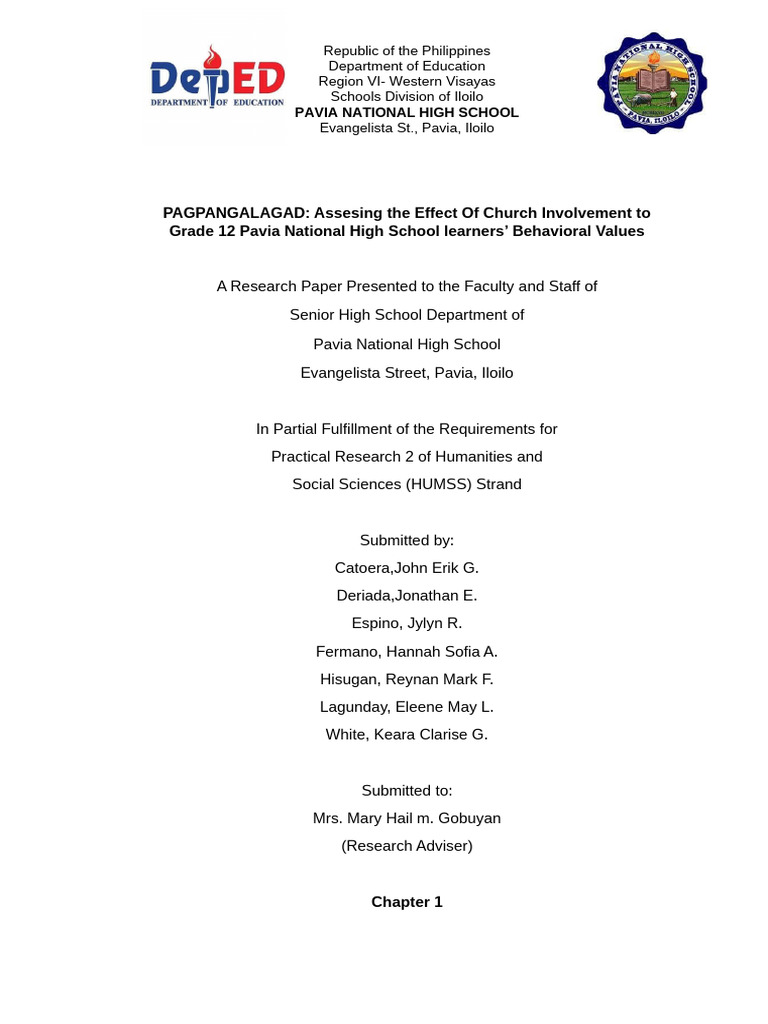 DepED
DEPARTMENT OF EDUCATION

Republic of the Philippines
Department of Education
Region VI- Western Visayas
Schools Division of Iloilo
PAVIA NATIONAL HIGH SCHOOL
Evangelista St., Pavia, Iloilo

PAVIA NATIONAL HIGH SCHOOL
PAVIA, ILOILO

PAGPANGALAGAD: Assesing the Effect Of Church Involvement to Grade 12 Pavia National High School learners' Behavioral Values

A Research Paper Presented to the Faculty and Staff of
Senior High School Department of
Pavia National High School
Evangelista Street, Pavia, Iloilo

In Partial Fulfillment of the Requirements for
Practical Research 2 of Humanities and
Social Sciences (HUMSS) Strand

Submitted by:
Catoera,John Erik G.
Deriada,Jonathan E.
Espino, Jylyn R.
Fermano, Hannah Sofia A.
Hisugan, Reynan Mark F.
Lagunday, Eleene May L.
White, Keara Clarise G.

Submitted to:
Mrs. Mary Hail m. Gobuyan
(Research Adviser)

Chapter 1